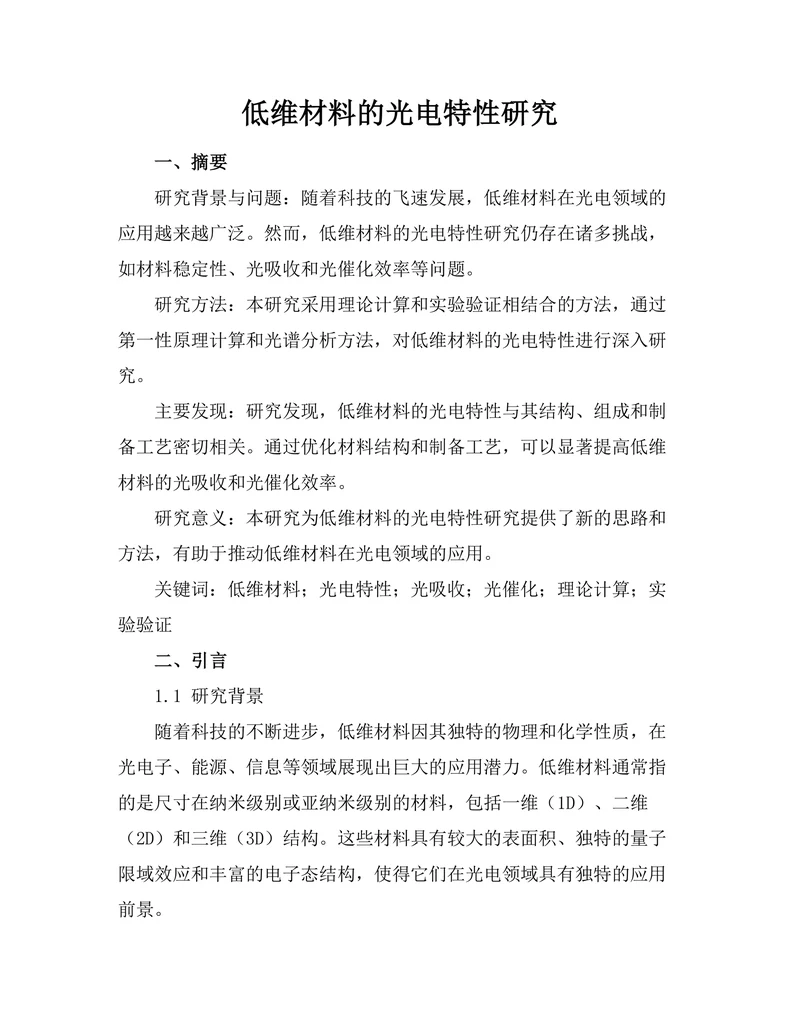 低维材料的光电特性研究

一、摘要

研究背景与问题：随着科技的飞速发展，低维材料在光电领域的应用越来越广泛。然而，低维材料的光电特性研究仍存在诸多挑战，如材料稳定性、光吸收和光催化效率等问题。

研究方法：本研究采用理论计算和实验验证相结合的方法，通过第一性原理计算和光谱分析方法，对低维材料的光电特性进行深入研究。

主要发现：研究发现，低维材料的光电特性与其结构、组成和制备工艺密切相关。通过优化材料结构和制备工艺，可以显著提高低维材料的光吸收和光催化效率。

研究意义：本研究为低维材料的光电特性研究提供了新的思路和方法，有助于推动低维材料在光电领域的应用。

关键词：低维材料；光电特性；光吸收；光催化；理论计算；实验验证

二、引言

1.1 研究背景

随着科技的不断进步，低维材料因其独特的物理和化学性质，在光电子、能源、信息等领域展现出巨大的应用潜力。低维材料通常指的是尺寸在纳米级别或亚纳米级别的材料，包括一维（1D）、二维（2D）和三维（3D）结构。这些材料具有较大的表面积、独特的量子限域效应和丰富的电子态结构，使得它们在光电领域具有独特的应用前景。